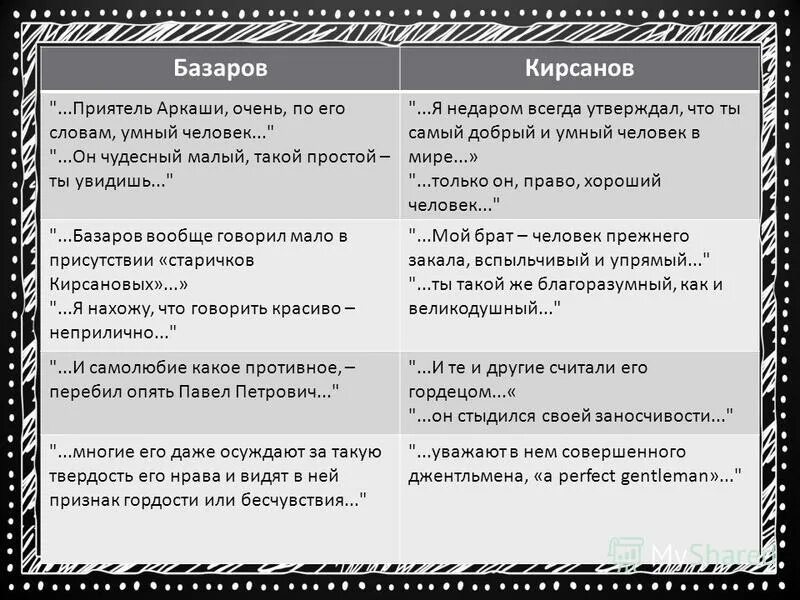 | Базаров | Кирсанов |
|---|---|
| "...Приятель Аркаши, очень, по его словам, умный человек..." "...Он чудесный малый, такой простой – ты увидишь..." | "...Я недаром всегда утверждал, что ты самый добрый и умный человек в мире...» "...только он, право, хороший человек..." |
| "...Базаров вообще говорил мало в присутствии «старичков Кирсановых»...» "...Я нахожу, что говорить красиво – неприлично..." | "...Мой брат – человек прежнего закала, вспыльчивый и упрямый..." "...ты такой же благоразумный, как и великодушный..." |
| "...И самолюбие какое противное, – перебил опять Павел Петрович..." | "...И те и другие считали его гордецом...« "...он стыдился своей заносчивости..." |
| "...многие его даже осуждают за такую твердость его нрава и видят в ней признак гордости или бесчувствия..." | "...уважают в нем совершенного джентльмена, «a perfect gentleman»..." |

MyShared